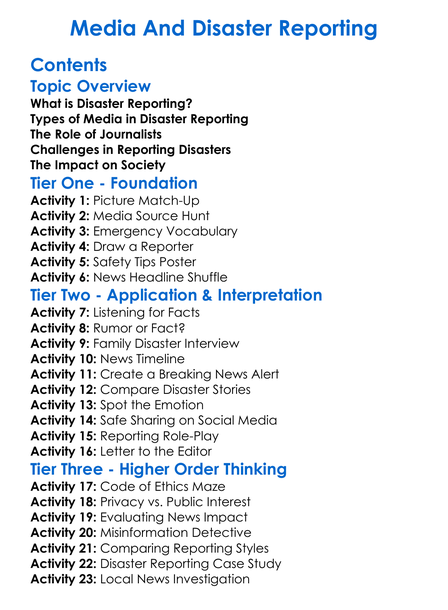 Media And Disaster Reporting

Contents

Topic Overview

What is Disaster Reporting?
Types of Media in Disaster Reporting
The Role of Journalists
Challenges in Reporting Disasters
The Impact on Society

Tier One - Foundation

Activity 1: Picture Match-Up
Activity 2: Media Source Hunt
Activity 3: Emergency Vocabulary
Activity 4: Draw a Reporter
Activity 5: Safety Tips Poster
Activity 6: News Headline Shuffle

Tier Two - Application & Interpretation

Activity 7: Listening for Facts
Activity 8: Rumor or Fact?
Activity 9: Family Disaster Interview
Activity 10: News Timeline
Activity 11: Create a Breaking News Alert
Activity 12: Compare Disaster Stories
Activity 13: Spot the Emotion
Activity 14: Safe Sharing on Social Media
Activity 15: Reporting Role-Play
Activity 16: Letter to the Editor

Tier Three - Higher Order Thinking

Activity 17: Code of Ethics Maze
Activity 18: Privacy vs. Public Interest
Activity 19: Evaluating News Impact
Activity 20: Misinformation Detective
Activity 21: Comparing Reporting Styles
Activity 22: Disaster Reporting Case Study
Activity 23: Local News Investigation